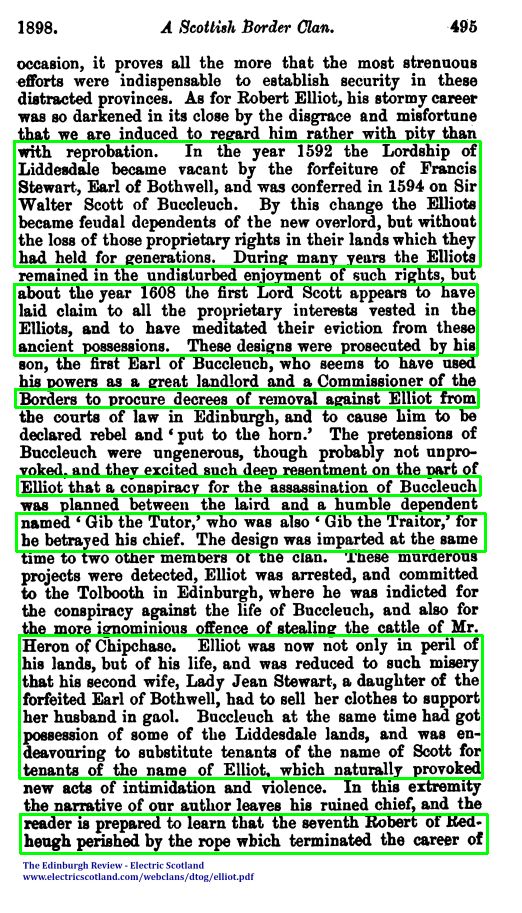 1898. A Scottish Border Clan. 495

occasion, it proves all the more that the most strenuous efforts were indispensable to establish security in these distracted provinces. As for Robert Elliot, his stormy career was so darkened in its close by the disgrace and misfortune that we are induced to regard him rather with pity than with reprobation. In the year 1592 the Lordship of Liddesdale became vacant by the forfeiture of Francis Stewart, Earl of Bothwell, and was conferred in 1594 on Sir Walter Scott of Buccleuch. By this change the Elliots became feudal dependents of the new overlord, but without the loss of those proprietary rights in their lands which they had held for generations. During many years the Elliots remained in the undisturbed enjoyment of such rights, but about the year 1608 the first Lord Scott appears to have laid claim to all the proprietary interests vested in the Elliots, and to have meditated their eviction from these ancient possessions. These designs were prosecuted by his son, the first Earl of Buccleuch, who seems to have used his powers as a great landlord and a Commissioner of the Borders to procure decrees of removal against Elliot from the courts of law in Edinburgh, and to cause him to be declared rebel and 'put to the horn.' The pretensions of Buccleuch were ungenerous, though probably not unprovoked, and they excited such deep resentment on the part of Elliot that a conspiracy for the assassination of Buccleuch was planned between the laird and a humble dependent named 'Gib the Tutor,' who was also 'Gib the Traitor,' for he betrayed his chief. The design was imparted at the same time to two other members of the clan. These murderous projects were detected, Elliot was arrested, and committed to the Tolbooth in Edinburgh, where he was indicted for the conspiracy against the life of Buccleuch, and also for the more ignominious offence of stealing the cattle of Mr. Heron of Chipchase. Elliot was now not only in peril of his lands, but of his life, and was reduced to such misery that his second wife, Lady Jean Stewart, a daughter of the forfeited Earl of Bothwell, had to sell her clothes to support her husband in gaol. Buccleuch at the same time had got possession of some of the Liddesdale lands, and was endeavouring to substitute tenants of the name of Scott for tenants of the name of Elliot, which naturally provoked new acts of intimidation and violence. In this extremity the narrative of our author leaves his ruined chief, and the reader is prepared to learn that the seventh Robert of Redheugh perished by the rope which terminated the career of

The Edinburgh Review - Electric Scotland
www.electricscotland.com/webclans/dtog/elliot.pdf